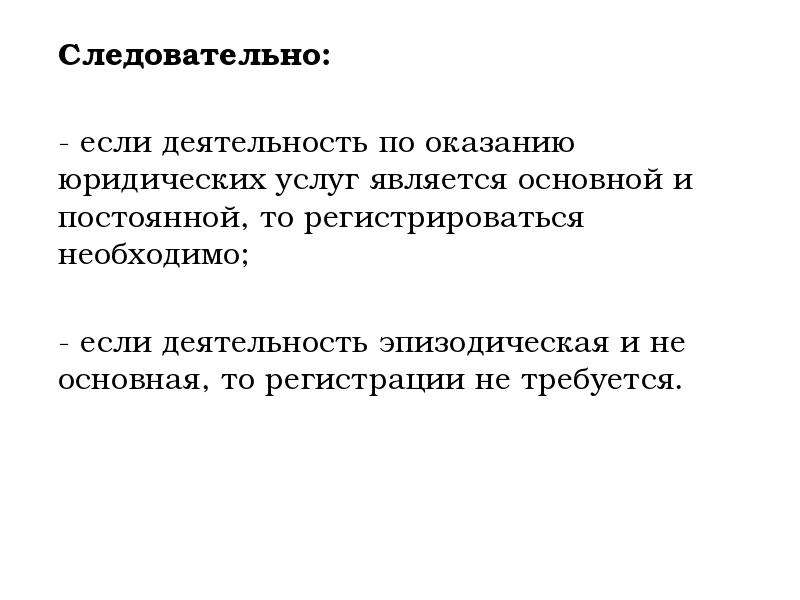 Следовательно:

- если деятельность по оказанию юридических услуг является основной и постоянной, то регистрироваться необходимо;

- если деятельность эпизодическая и не основная, то регистрации не требуется.